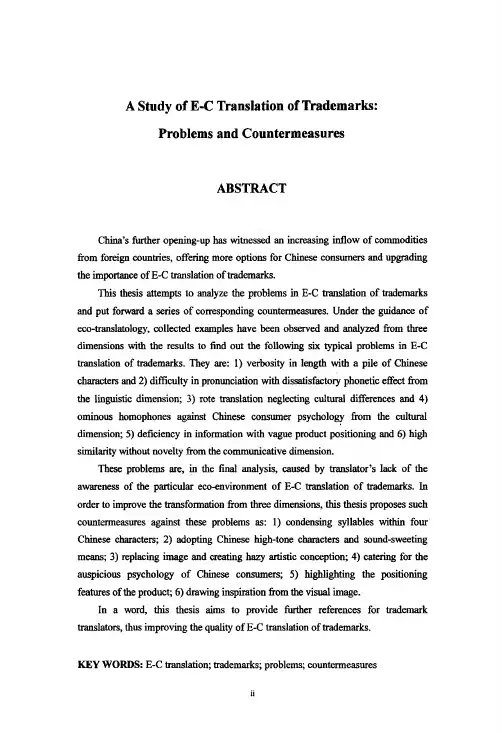 A Study of E-C Translation of Trademarks:

Problems and Countermeasures

ABSTRACT

China's further opening-up has witnessed an increasing inflow of commodities from foreign countries, offering more options for Chinese consumers and upgrading the importance of E-C translation of trademarks.

This thesis attempts to analyze the problems in E-C translation of trademarks and put forward a series of corresponding countermeasures. Under the guidance of eco-translatology, collected examples have been observed and analyzed from three dimensions with the results to find out the following six typical problems in E-C translation of trademarks. They are: 1) verbosity in length with a pile of Chinese characters and 2) difficulty in pronunciation with dissatisfactory phonetic effect from the linguistic dimension; 3) rote translation neglecting cultural differences and 4) ominous homophones against Chinese consumer psychology from the cultural dimension; 5) deficiency in information with vague product positioning and 6) high similarity without novelty from the communicative dimension.

These problems are, in the final analysis, caused by translator's lack of the awareness of the particular eco-environment of E-C translation of trademarks. In order to improve the transformation from three dimensions, this thesis proposes such countermeasures against these problems as: 1) condensing syllables within four Chinese characters; 2) adopting Chinese high-tone characters and sound-sweeting means; 3) replacing image and creating hazy artistic conception; 4) catering for the auspicious psychology of Chinese consumers; 5) highlighting the positioning features of the product; 6) drawing inspiration from the visual image.

In a word, this thesis aims to provide further references for trademark translators, thus improving the quality of E-C translation of trademarks.

KEY WORDS: E-C translation; trademarks; problems; countermeasures

ii